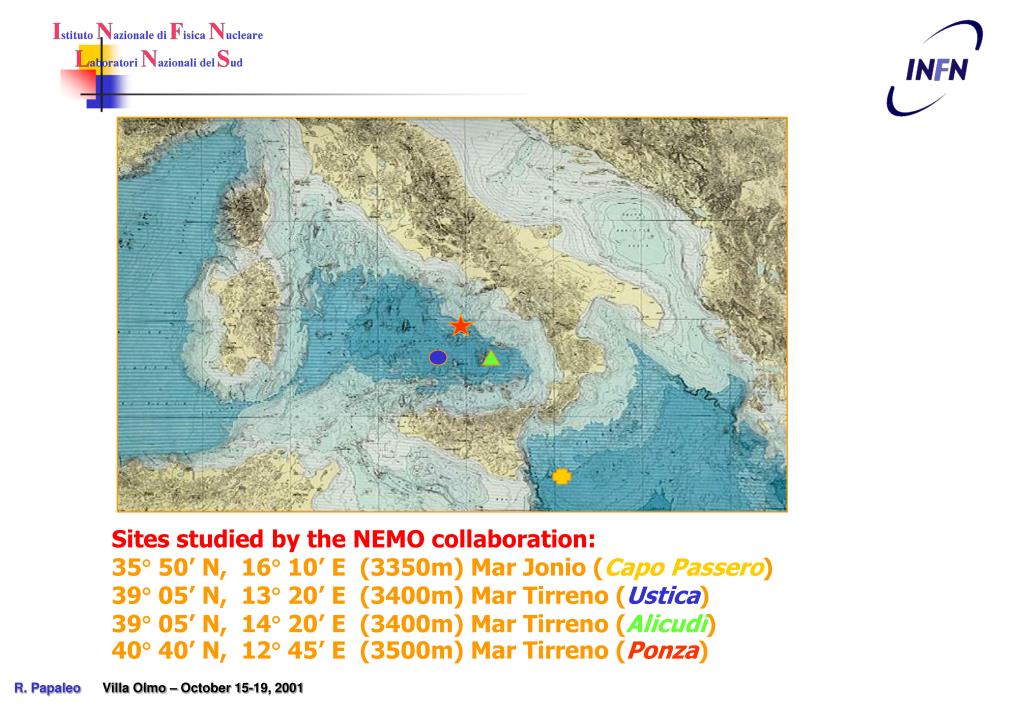 Istituto Nazionale di Fisica Nucleare
Laboratori Nazionali del Sud

INFN

Sites studied by the NEMO collaboration:
35° 50' N, 16° 10' E (3350m) Mar Jonio (Capo Passero)
39° 05' N, 13° 20' E (3400m) Mar Tirreno (Ustica)
39° 05' N, 14° 20' E (3400m) Mar Tirreno (Alicudi)
40° 40' N, 12° 45' E (3500m) Mar Tirreno (Ponza)

R. Papaleo Villa Olmo – October 15-19, 2001